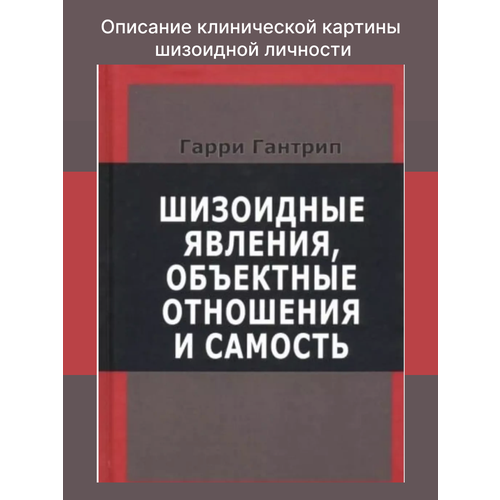 Описание клинической картины шизоидной личности

Гарри Гантрип

ШИЗОИДНЫЕ ЯВЛЕНИЯ, ОБЪЕКТНЫЕ ОТНОШЕНИЯ И САМОСТЬ